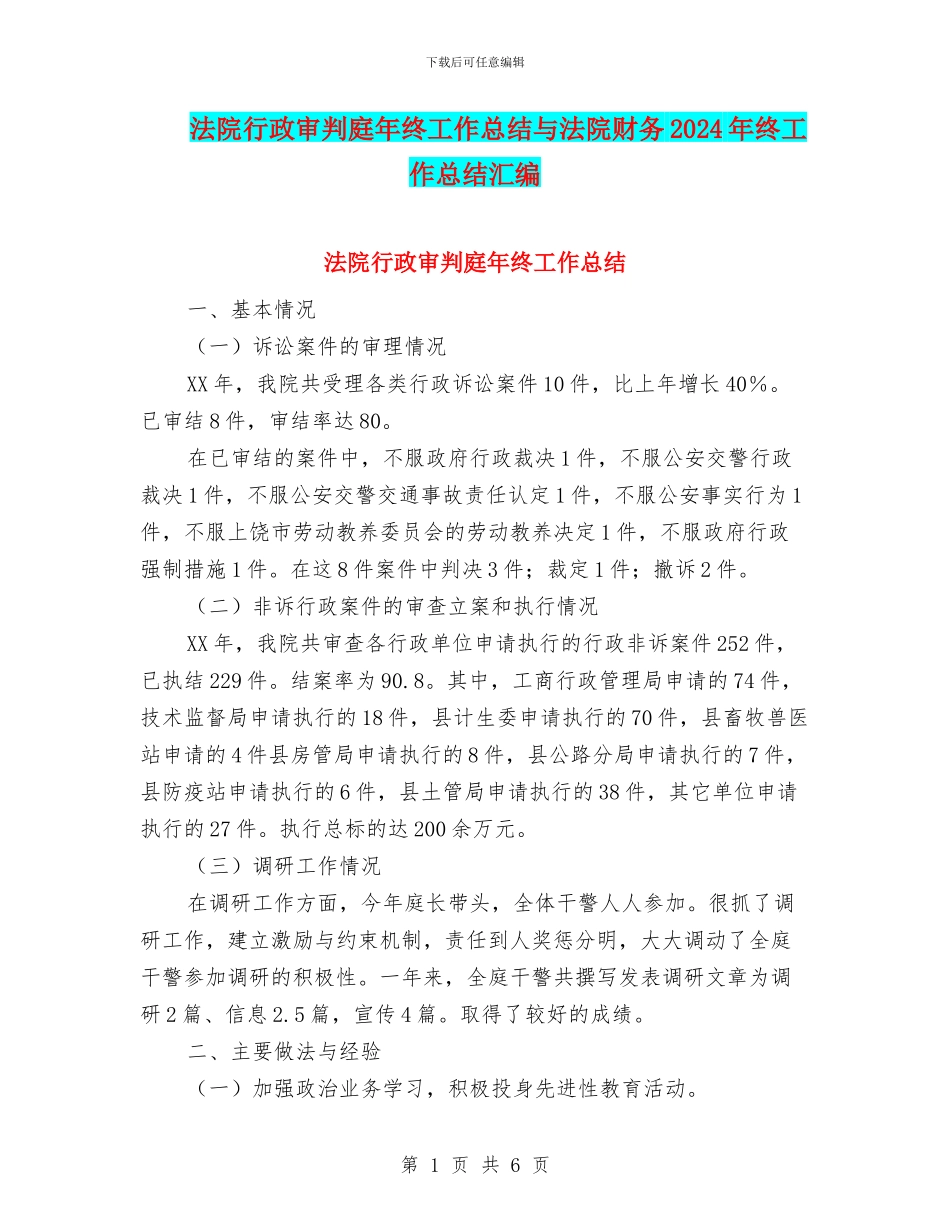 下载后可任意编辑

法院行政审判庭年终工作总结与法院财务2024年终工作总结汇编

法院行政审判庭年终工作总结

一、基本情况

（一）诉讼案件的审理情况

XX年，我院共受理各类行政诉讼案件10件，比上年增长40%。已审结8件，审结率达80。

在已审结的案件中，不服政府行政裁决1件，不服公安交警行政裁决1件，不服公安交警交通事故责任认定1件，不服公安事实行为1件，不服上饶市劳动教养委员会的劳动教养决定1件，不服政府行政强制措施1件。在这8件案件中判决3件；裁定1件；撤诉2件。

（二）非诉行政案件的审查立案和执行情况

XX年，我院共审查各行政单位申请执行的行政非诉案件252件，已执结229件。结案率为90.8。其中，工商行政管理局申请的74件，技术监督局申请执行的18件，县计生委申请执行的70件，县畜牧兽医站申请的4件县房管局申请执行的8件，县公路分局申请执行的7件，县防疫站申请执行的6件，县土管局申请执行的38件，其它单位申请执行的27件。执行总标的达200余万元。

（三）调研工作情况

在调研工作方面，今年庭长带头，全体干警人人参加。很抓了调研工作，建立激励与约束机制，责任到人奖惩分明，大大调动了全庭干警参加调研的积极性。一年来，全庭干警共撰写发表调研文章为调研2篇、信息2.5篇，宣传4篇。取得了较好的成绩。

二、主要做法与经验

（一）加强政治业务学习，积极投身先进性教育活动。

第 1 页 共 6 页